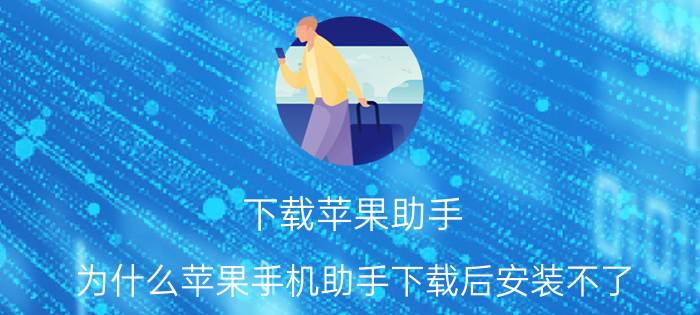 下载苹果助手

为什么苹果手机助手下载后安装不了